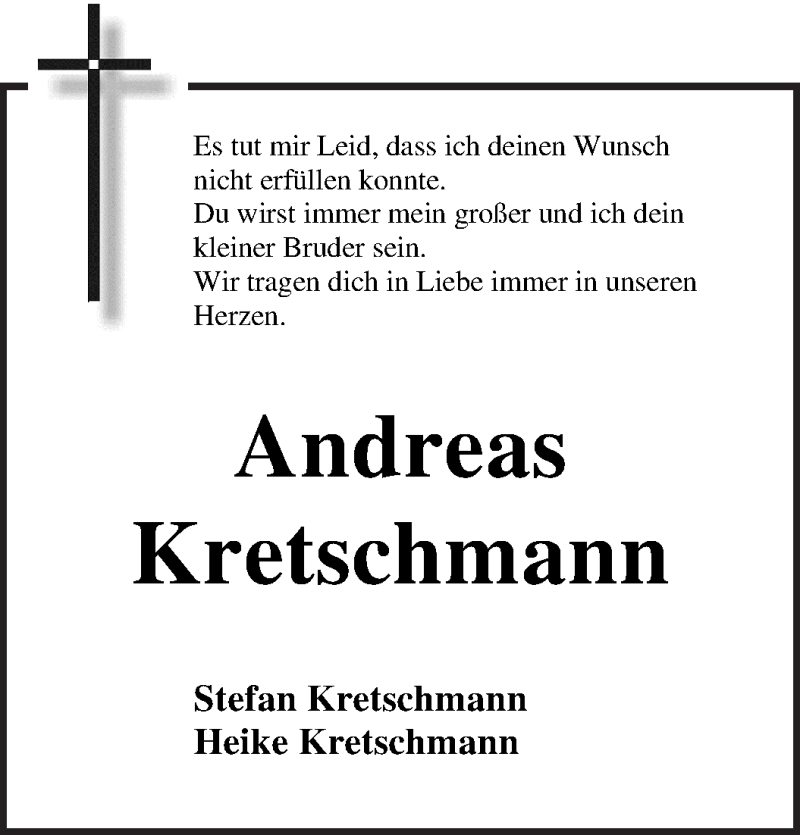 Es tut mir Leid, dass ich deinen Wunsch nicht erfüllen konnte.
Du wirst immer mein großer und ich dein kleiner Bruder sein.
Wir tragen dich in Liebe immer in unseren Herzen.

Andreas
Kretschmann

Stefan Kretschmann
Heike Kretschmann